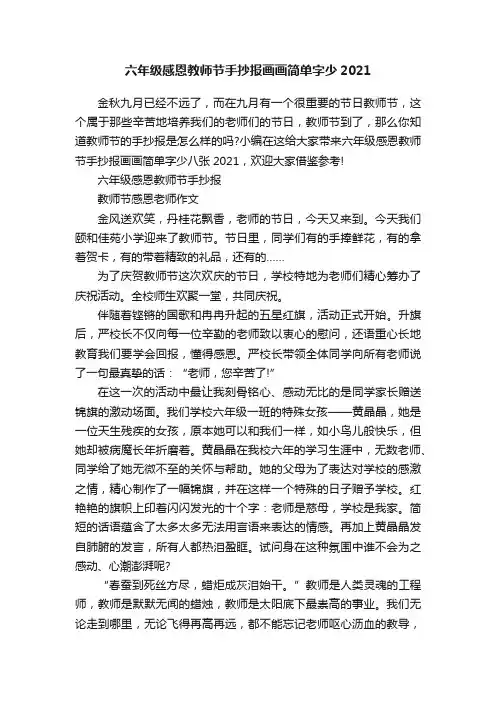 六年级感恩教师节手抄报画画简单字少 2021

金秋九月已经不远了，而在九月有一个很重要的节日教师节，这个属于那些辛苦地培养我们的老师们的节日，教师节到了，那么你知道教师节的手抄报是怎么样的吗?小编在这给大家带来六年级感恩教师节手抄报画画简单字少八张 2021，欢迎大家借鉴参考!

六年级感恩教师节手抄报

教师节感恩老师作文

金风送欢笑，丹桂花飘香，老师的节日，今天又来到。今天我们颐和佳苑小学迎来了教师节。节日里，同学们有的手捧鲜花，有的拿着贺卡，有的带着精致的礼品，还有的……

为了庆贺教师节这次欢庆的节日，学校特地为老师们精心筹办了庆祝活动。全校师生欢聚一堂，共同庆祝。

伴随着铿锵的国歌和冉冉升起的五星红旗，活动正式开始。升旗后，严校长不仅向每一位辛勤的老师致以衷心的慰问，还语重心长地教育我们要学会回报，懂得感恩。严校长带领全体同学向所有老师说了一句最真挚的话：“老师，您辛苦了!”

在这一次的活动中最让我刻骨铭心、感动无比的是同学家长赠送锦旗的激动场面。我们学校六年级一班的特殊女孩——黄晶晶，她是一位天生残疾的女孩，原本她可以和我们一样，如小鸟儿般快乐，但她却被病魔长年折磨着。黄晶晶在我校六年的学习生涯中，无数老师、同学给了她无微不至的关怀与帮助。她的父母为了表达对学校的感激之情，精心制作了一幅锦旗，并在这样一个特殊的日子赠予学校。红艳艳的旗帜上印着闪闪发光的十个字：老师是慈母，学校是我家。简短的话语蕴含了太多太多无法用言语来表达的情感。再加上黄晶晶发自肺腑的发言，所有人都热泪盈眶。试问身在这种氛围中谁不会为之感动、心潮澎湃呢?

“春蚕到死丝方尽，蜡炬成灰泪始干。”教师是人类灵魂的工程师，教师是默默无闻的蜡烛，教师是太阳底下最崇高的事业。我们无论走到哪里，无论飞得再高再远，都不能忘记老师呕心沥血的教导，